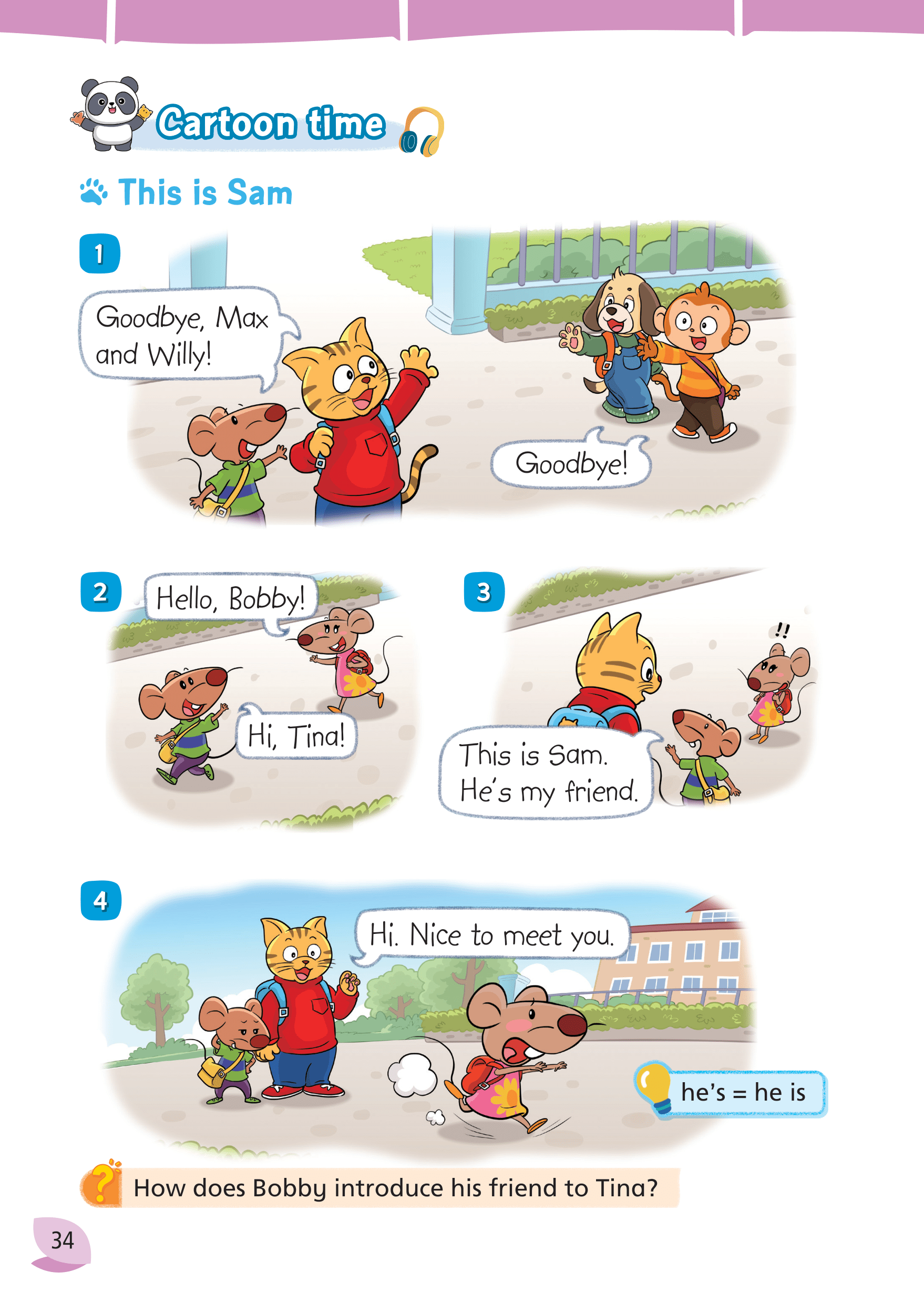 Cartoon time

This is Sam

1

Goodbye, Max and Willy!

Goodbye!

2

Hello, Bobby!

Hi, Tina!

3

!!

This is Sam. He's my friend.

4

Hi. Nice to meet you.

he's = he is

How does Bobby introduce his friend to Tina?

34